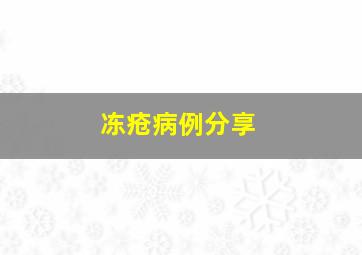 冻疮病例分享